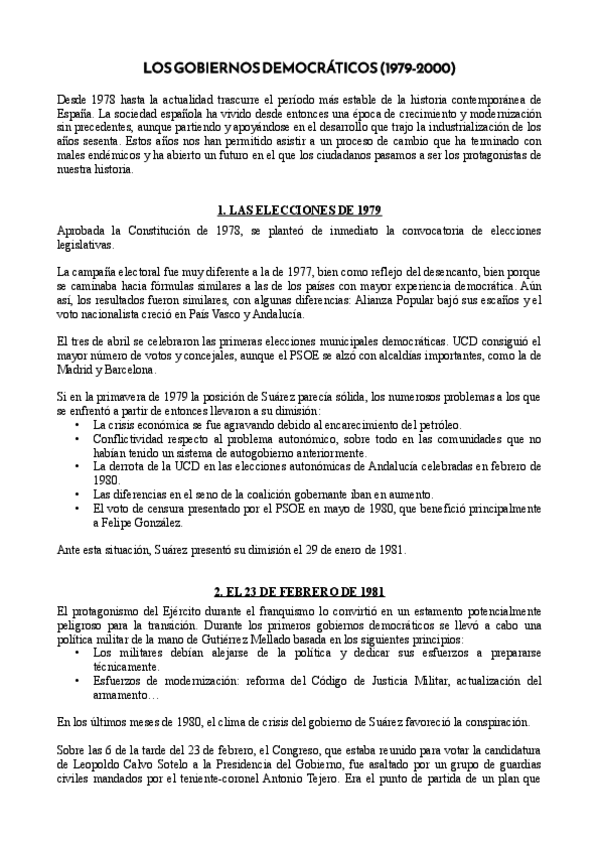 LOS GOBIERNOS DEMOCRÁTICOS (1979-2000)

Desde 1978 hasta la actualidad trascurre el periodo más estable de la historia contemporánea de España. La sociedad española ha vivido desde entonces una época de crecimiento y modernización sin precedentes, aunque partiendo y apoyándose en el desarrollo que trajo la industrialización de los años sesenta. Estos años nos han permitido asistir a un proceso de cambio que ha terminado con males endémicos y ha abierto un futuro en el que los ciudadanos pasamos a ser los protagonistas de nuestra historia.

1. LAS ELECCIONES DE 1979

Aprobada la Constitución de 1978, se planteó de inmediato la convocatoria de elecciones legislativas.

La campaña electoral fue muy diferente a la de 1977, bien como reflejo del desencanto, bien porque se caminaba hacia fórmulas similares a las de los países con mayor experiencia democrática. Aún así, los resultados fueron similares, con algunas diferencias: Alianza Popular bajó sus escaños y el voto nacionalista creció en País Vasco y Andalucía.

El tres de abril se celebraron las primeras elecciones municipales democráticas. UCD consiguió el mayor número de votos y concejales, aunque el PSOE se alzó con alcaldías importantes, como la de Madrid y Barcelona.

Si en la primavera de 1979 la posición de Suárez parecía sólida, los numerosos problemas a los que se enfrentó a partir de entonces llevaron a su dimisión:
• La crisis económica se fue agravando debido al encarecimiento del petróleo.
• Conflictividad respecto al problema autonómico, sobre todo en las comunidades que no habían tenido un sistema de autogobierno anteriormente.
• La derrota de la UCD en las elecciones autonómicas de Andalucía celebradas en febrero de 1980.
• Las diferencias en el seno de la coalición gobernante iban en aumento.
• El voto de censura presentado por el PSOE en mayo de 1980, que benefició principalmente a Felipe González.

Ante esta situación, Suárez presentó su dimisión el 29 de enero de 1981.

2. EL 23 DE FEBRERO DE 1981

El protagonismo del Ejército durante el franquismo lo convirtió en un estamento potencialmente peligroso para la transición. Durante los primeros gobiernos democráticos se llevó a cabo una política militar de la mano de Gutiérrez Mellado basada en los siguientes principios:
• Los militares debían alejarse de la política y dedicar sus esfuerzos a prepararse técnicamente.
• Esfuerzos de modernización: reforma del Código de Justicia Militar, actualización del armamento…

En los últimos meses de 1980, el clima de crisis del gobierno de Suárez favoreció la conspiración.

Sobre las 6 de la tarde del 23 de febrero, el Congreso, que estaba reunido para votar la candidatura de Leopoldo Calvo Sotelo a la Presidencia del Gobierno, fue asaltado por un grupo de guardias civiles mandados por el teniente-coronel Antonio Tejero. Era el punto de partida de un plan que